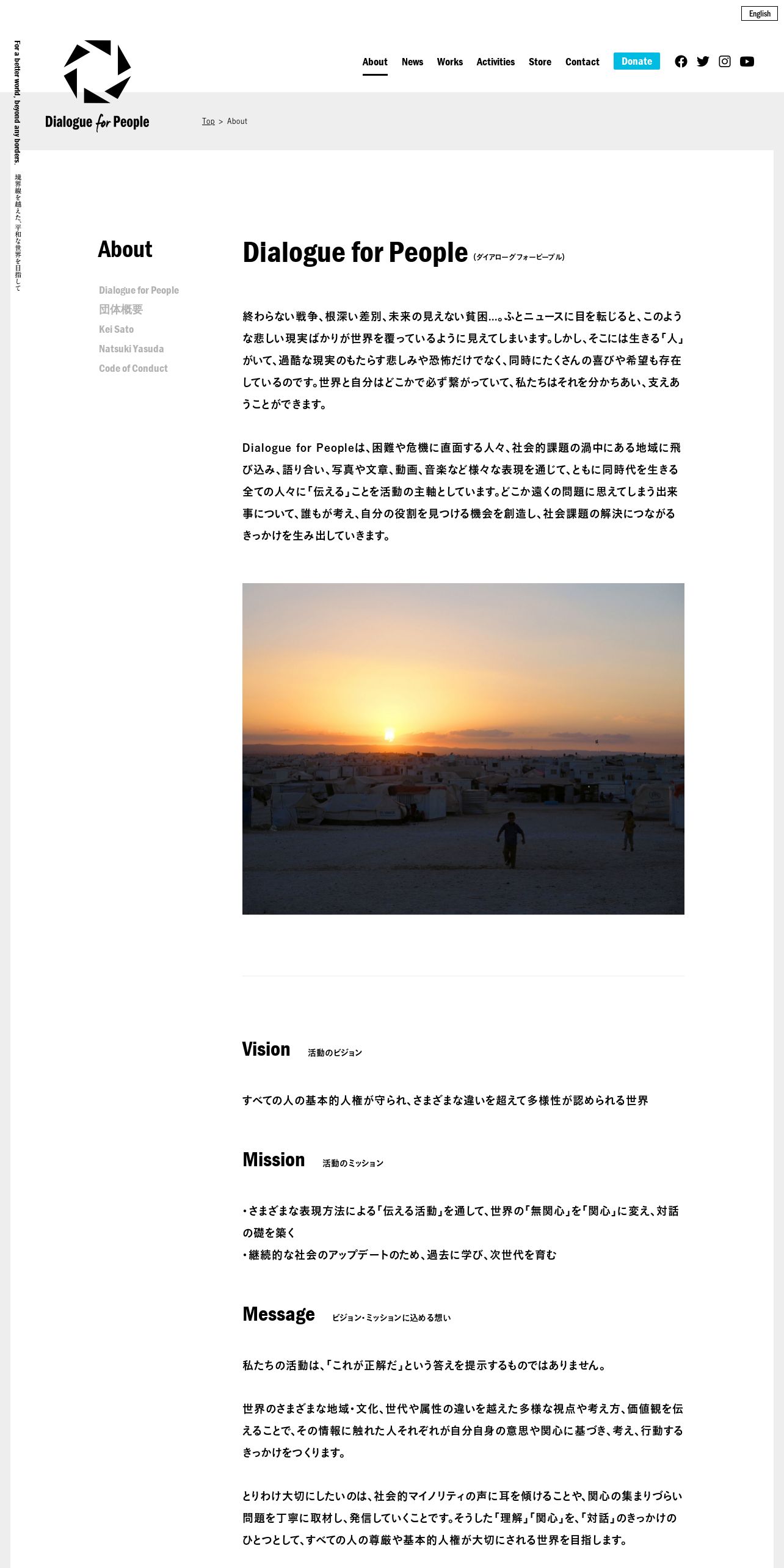 English

For a better world, beyond any borders.

境界線を越えた、平和な世界を目指して

Dialogue for People

About News Works Activities Store Contact Donate

Top > About

About

Dialogue for People
団体概要
Kei Sato
Natsuki Yasuda
Code of Conduct

Dialogue for People (ダイアローグフォーピープル)

終わらない戦争、根深い差別、未来の見えない貧困…。ふとニュースに目を転じると、このような悲しい現実ばかりが世界を覆っているように見えてしまいます。しかし、そこには生きる「人」がいて、過酷な現実のもたらす悲しみや恐怖だけでなく、同時にたくさんの喜びや希望も存在しているのです。世界と自分はどこかで必ず繋がっていて、私たちはそれを分かちあい、支えあうことができます。

Dialogue for Peopleは、困難や危機に直面する人々、社会的課題の渦中にある地域に飛び込み、語り合い、写真や文章、動画、音楽など様々な表現を通じて、ともに同時代を生きる全ての人々に「伝える」ことを活動の主軸としています。どこか遠くの問題に思えてしまう出来事について、誰もが考え、自分の役割を見つける機会を創造し、社会課題の解決につながるきっかけを生み出していきます。

Vision 活動のビジョン

すべての人の基本的人権が守られ、さまざまな違いを超えて多様性が認められる世界

Mission 活動のミッション

・さまざまな表現方法による「伝える活動」を通して、世界の「無関心」を「関心」に変え、対話の礎を築く
・継続的な社会のアップデートのため、過去に学び、次世代を育む

Message ビジョン・ミッションに込める想い

私たちの活動は、「これが正解だ」という答えを提示するものではありません。

世界のさまざまな地域・文化、世代や属性の違いを越えた多様な視点や考え方、価値観を伝えることで、その情報に触れた人それぞれが自分自身の意思や関心に基づき、考え、行動するきっかけをつくります。

とりわけ大切にしたいのは、社会的マイノリティの声に耳を傾けることや、関心の集まりづらい問題を丁寧に取材し、発信していくことです。そうした「理解」「関心」を、「対話」のきっかけのひとつとして、すべての人の尊厳や基本的人権が大切にされる世界を目指します。